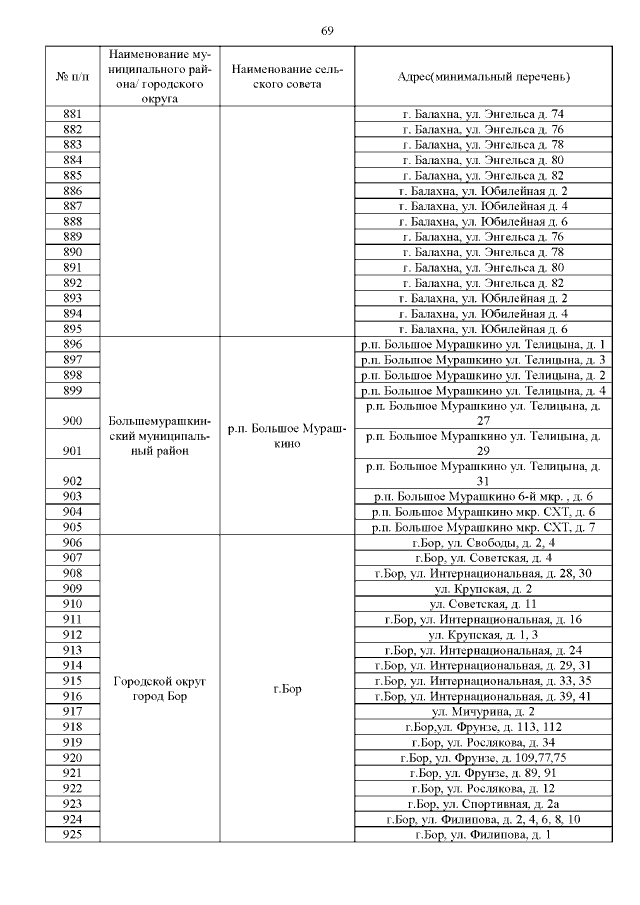 69

| № п/п | Наименование муниципального района/ городского округа | Наименование сельского совета | Адрес(минимальный перечень) |
|---|---|---|---|
| 881 | | | г. Балахна, ул. Энгельса д. 74 |
| 882 | | | г. Балахна, ул. Энгельса д. 76 |
| 883 | | | г. Балахна, ул. Энгельса д. 78 |
| 884 | | | г. Балахна, ул. Энгельса д. 80 |
| 885 | | | г. Балахна, ул. Энгельса д. 82 |
| 886 | | | г. Балахна, ул. Юбилейная д. 2 |
| 887 | | | г. Балахна, ул. Юбилейная д. 4 |
| 888 | | | г. Балахна, ул. Юбилейная д. 6 |
| 889 | | | г. Балахна, ул. Энгельса д. 76 |
| 890 | | | г. Балахна, ул. Энгельса д. 78 |
| 891 | | | г. Балахна, ул. Энгельса д. 80 |
| 892 | | | г. Балахна, ул. Энгельса д. 82 |
| 893 | | | г. Балахна, ул. Юбилейная д. 2 |
| 894 | | | г. Балахна, ул. Юбилейная д. 4 |
| 895 | | | г. Балахна, ул. Юбилейная д. 6 |
| 896 | Большемурашкинский муниципальный район | р.п. Большое Мурашкино | р.п. Большое Мурашкино ул. Телицына, д. 1 |
| 897 | | | р.п. Большое Мурашкино ул. Телицына, д. 3 |
| 898 | | | р.п. Большое Мурашкино ул. Телицына, д. 2 |
| 899 | | | р.п. Большое Мурашкино ул. Телицына, д. 4 |
| 900 | | | р.п. Большое Мурашкино ул. Телицына, д. 27 |
| 901 | | | р.п. Большое Мурашкино ул. Телицына, д. 29 |
| 902 | | | р.п. Большое Мурашкино ул. Телицына, д. 31 |
| 903 | | | р.п. Большое Мурашкино 6-й мкр. , д. 6 |
| 904 | | | р.п. Большое Мурашкино мкр. СХТ, д. 6 |
| 905 | | | р.п. Большое Мурашкино мкр. СХТ, д. 7 |
| 906 | Городской округ город Бор | г.Бор | г.Бор, ул. Свободы, д. 2, 4 |
| 907 | | | г.Бор, ул. Советская, д. 4 |
| 908 | | | г.Бор, ул. Интернациональная, д. 28, 30 |
| 909 | | | ул. Крупская, д. 2 |
| 910 | | | ул. Советская, д. 11 |
| 911 | | | г.Бор, ул. Интернациональная, д. 16 |
| 912 | | | ул. Крупская, д. 1, 3 |
| 913 | | | г.Бор, ул. Интернациональная, д. 24 |
| 914 | | | г.Бор, ул. Интернациональная, д. 29, 31 |
| 915 | | | г.Бор, ул. Интернациональная, д. 33, 35 |
| 916 | | | г.Бор, ул. Интернациональная, д. 39, 41 |
| 917 | | | ул. Мичурина, д. 2 |
| 918 | | | г.Бор,ул. Фрунзе, д. 113, 112 |
| 919 | | | г.Бор, ул. Рослякова, д. 34 |
| 920 | | | г.Бор, ул. Фрунзе, д. 109,77,75 |
| 921 | | | г.Бор, ул. Фрунзе, д. 89, 91 |
| 922 | | | г.Бор, ул. Рослякова, д. 12 |
| 923 | | | г.Бор, ул. Спортивная, д. 2а |
| 924 | | | г.Бор, ул. Филипова, д. 2, 4, 6, 8, 10 |
| 925 | | | г.Бор, ул. Филипова, д. 1 |